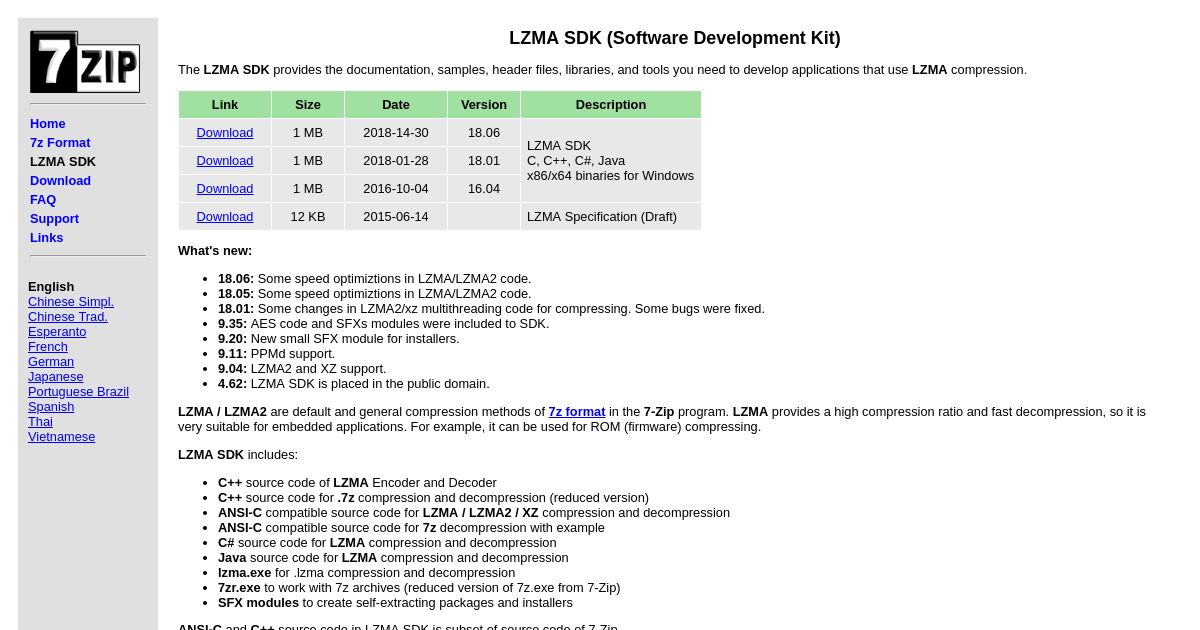 7ZIP

Home
7z Format
LZMA SDK
Download
FAQ
Support
Links

English
Chinese Simpl.
Chinese Trad.
Esperanto
French
German
Japanese
Portuguese Brazil
Spanish
Thai
Vietnamese

LZMA SDK (Software Development Kit)

The LZMA SDK provides the documentation, samples, header files, libraries, and tools you need to develop applications that use LZMA compression.

| Link | Size | Date | Version | Description |
|---|---|---|---|---|
| Download | 1 MB | 2018-14-30 | 18.06 | LZMA SDK C, C++, C#, Java x86/x64 binaries for Windows |
| Download | 1 MB | 2018-01-28 | 18.01 | |
| Download | 1 MB | 2016-10-04 | 16.04 | |
| Download | 12 KB | 2015-06-14 | | LZMA Specification (Draft) |

What's new:

- 18.06: Some speed optimiztions in LZMA/LZMA2 code.
- 18.05: Some speed optimiztions in LZMA/LZMA2 code.
- 18.01: Some changes in LZMA2/xz multithreading code for compressing. Some bugs were fixed.
- 9.35: AES code and SFXs modules were included to SDK.
- 9.20: New small SFX module for installers.
- 9.11: PPMd support.
- 9.04: LZMA2 and XZ support.
- 4.62: LZMA SDK is placed in the public domain.

LZMA / LZMA2 are default and general compression methods of 7z format in the 7-Zip program. LZMA provides a high compression ratio and fast decompression, so it is very suitable for embedded applications. For example, it can be used for ROM (firmware) compressing.

LZMA SDK includes:

- C++ source code of LZMA Encoder and Decoder
- C++ source code for .7z compression and decompression (reduced version)
- ANSI-C compatible source code for LZMA / LZMA2 / XZ compression and decompression
- ANSI-C compatible source code for 7z decompression with example
- C# source code for LZMA compression and decompression
- Java source code for LZMA compression and decompression
- lzma.exe for .lzma compression and decompression
- 7zr.exe to work with 7z archives (reduced version of 7z.exe from 7-Zip)
- SFX modules to create self-extracting packages and installers

ANSI-C and C++ source code in LZMA SDK is subset of source code of 7-Zip.